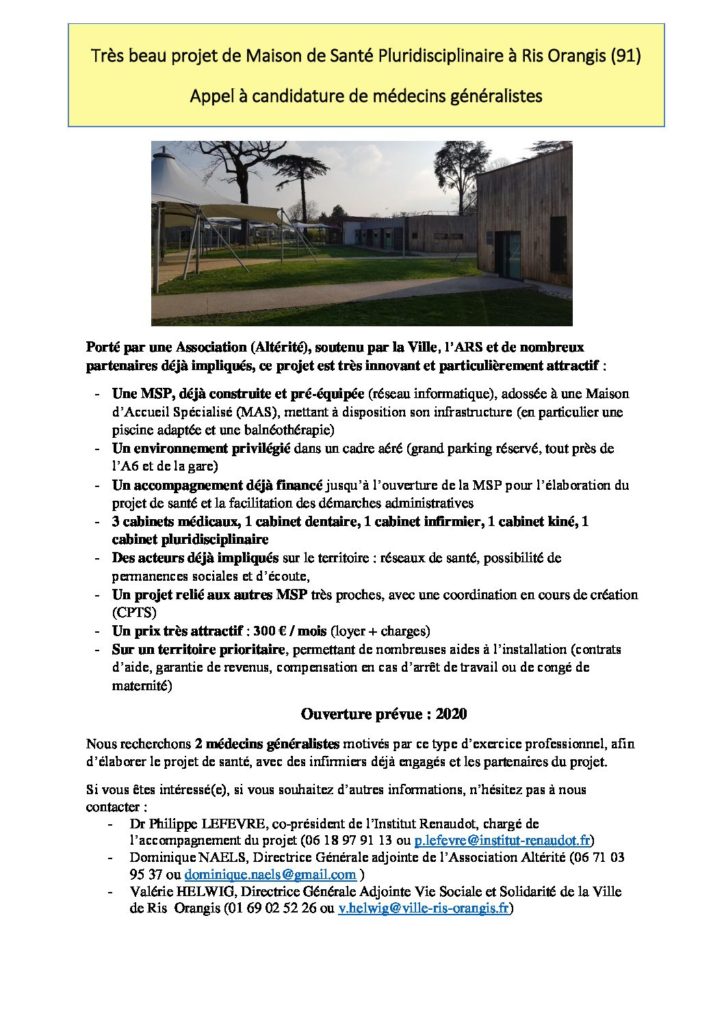 Très beau projet de Maison de Santé Pluridisciplinaire à Ris Orangis (91)

Appel à candidature de médecins généralistes

Porté par une Association (Altérité), soutenu par la Ville, l'ARS et de nombreux partenaires déjà impliqués, ce projet est très innovant et particulièrement attractif :

- Une MSP, déjà construite et pré-équipée (réseau informatique), adossée à une Maison d'Accueil Spécialisé (MAS), mettant à disposition son infrastructure (en particulier une piscine adaptée et une balnéothérapie)
- Un environnement privilégié dans un cadre aéré (grand parking réservé, tout près de l'A6 et de la gare)
- Un accompagnement déjà financé jusqu'à l'ouverture de la MSP pour l'élaboration du projet de santé et la facilitation des démarches administratives
- 3 cabinets médicaux, 1 cabinet dentaire, 1 cabinet infirmier, 1 cabinet kiné, 1 cabinet pluridisciplinaire
- Des acteurs déjà impliqués sur le territoire : réseaux de santé, possibilité de permanences sociales et d'écoute,
- Un projet relié aux autres MSP très proches, avec une coordination en cours de création (CPTS)
- Un prix très attractif : 300 € / mois (loyer + charges)
- Sur un territoire prioritaire, permettant de nombreuses aides à l'installation (contrats d'aide, garantie de revenus, compensation en cas d'arrêt de travail ou de congé de maternité)

Ouverture prévue : 2020

Nous recherchons 2 médecins généralistes motivés par ce type d'exercice professionnel, afin d'élaborer le projet de santé, avec des infirmiers déjà engagés et les partenaires du projet.

Si vous êtes intéressé(e), si vous souhaitez d'autres informations, n'hésitez pas à nous contacter :
- Dr Philippe LEFEVRE, co-président de l'Institut Renaudot, chargé de l'accompagnement du projet (06 18 97 91 13 ou p.lefevre@institut-renaudot.fr)
- Dominique NAELS, Directrice Générale adjointe de l'Association Altérité (06 71 03 95 37 ou dominique.naels@gmail.com )
- Valérie HELWIG, Directrice Générale Adjointe Vie Sociale et Solidarité de la Ville de Ris Orangis (01 69 02 52 26 ou v.helwig@ville-ris-orangis.fr)